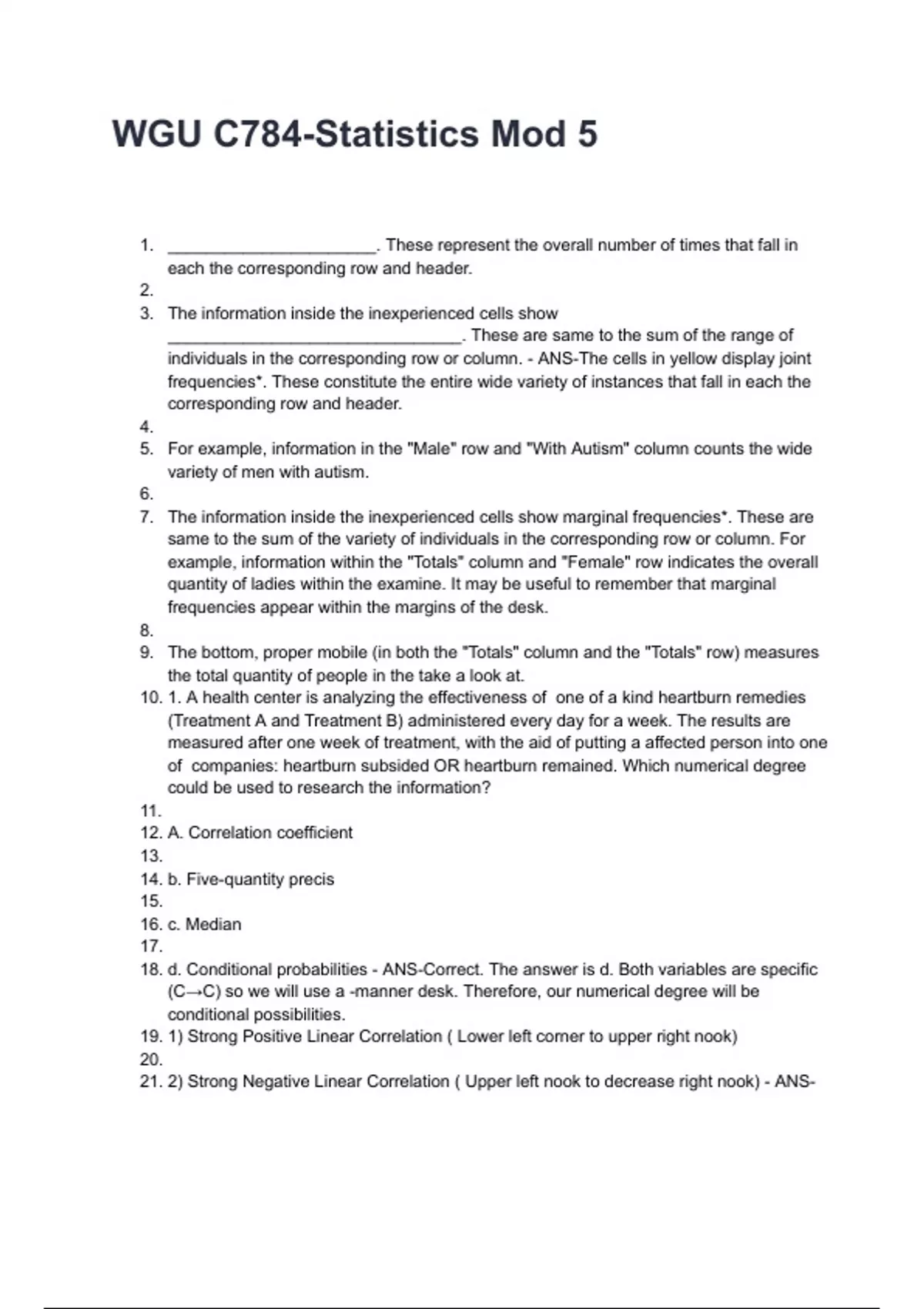 WGU C784-Statistics Mod 5

1. ______________________. These represent the overall number of times that fall in each the corresponding row and header.
2.
3. The information inside the inexperienced cells show ______________________________. These are same to the sum of the range of individuals in the corresponding row or column. - ANS-The cells in yellow display joint frequencies*. These constitute the entire wide variety of instances that fall in each the corresponding row and header.
4.
5. For example, information in the "Male" row and "With Autism" column counts the wide variety of men with autism.
6.
7. The information inside the inexperienced cells show marginal frequencies*. These are same to the sum of the variety of individuals in the corresponding row or column. For example, information within the "Totals" column and "Female" row indicates the overall quantity of ladies within the examine. It may be useful to remember that marginal frequencies appear within the margins of the desk.
8.
9. The bottom, proper mobile (in both the "Totals" column and the "Totals" row) measures the total quantity of people in the take a look at.
10. 1. A health center is analyzing the effectiveness of one of a kind heartburn remedies (Treatment A and Treatment B) administered every day for a week. The results are measured after one week of treatment, with the aid of putting a affected person into one of companies: heartburn subsided OR heartburn remained. Which numerical degree could be used to research the information?
11.
12. A. Correlation coefficient
13.
14. b. Five-quantity precis
15.
16. c. Median
17.
18. d. Conditional probabilities - ANS-Correct. The answer is d. Both variables are specific (C→C) so we will use a -manner desk. Therefore, our numerical degree will be conditional possibilities.
19. 1) Strong Positive Linear Correlation ( Lower left corner to upper right nook)
20.
21. 2) Strong Negative Linear Correlation ( Upper left nook to decrease right nook) - ANS-